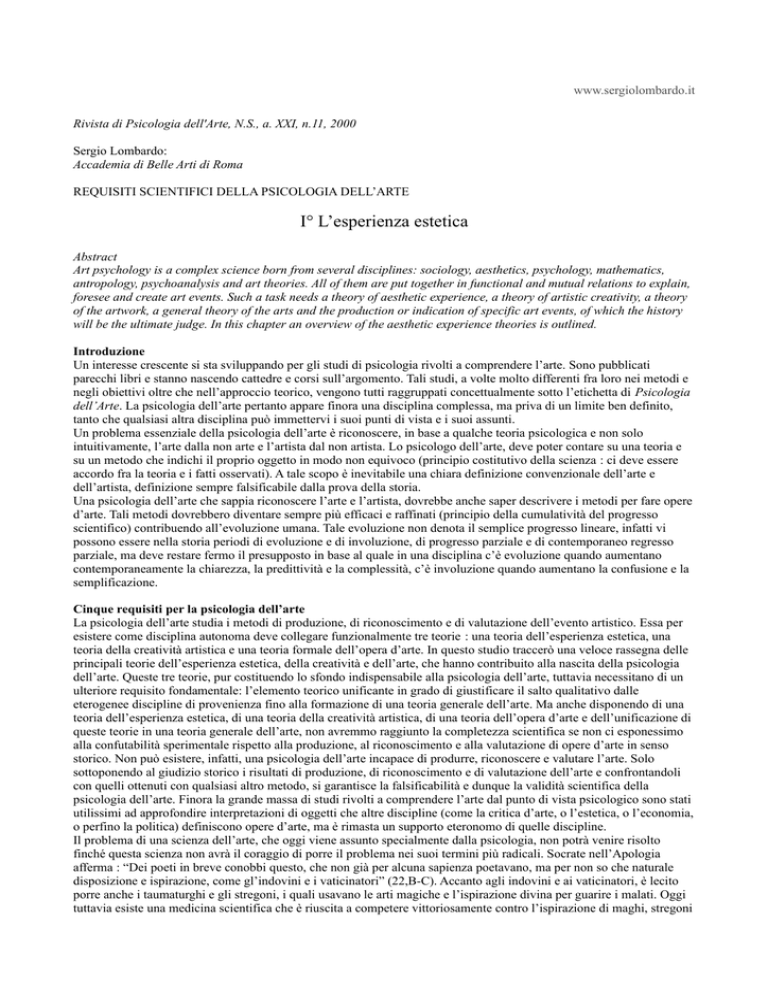 www.sergiolombardo.it

Rivista di Psicologia dell'Arte, N.S., a. XXI, n.11, 2000

Sergio Lombardo:
Accademia di Belle Arti di Roma

REQUISITI SCIENTIFICI DELLA PSICOLOGIA DELL'ARTE

I° L'esperienza estetica

Abstract
Art psychology is a complex science born from several disciplines: sociology, aesthetics, psychology, mathematics, antropology, psychoanalysis and art theories. All of them are put together in functional and mutual relations to explain, foresee and create art events. Such a task needs a theory of aesthetic experience, a theory of artistic creativity, a theory of the artwork, a general theory of the arts and the production or indication of specific art events, of which the history will be the ultimate judge. In this chapter an overview of the aesthetic experience theories is outlined.

Introduzione
Un interesse crescente si sta sviluppando per gli studi di psicologia rivolti a comprendere l'arte. Sono pubblicati parecchi libri e stanno nascendo cattedre e corsi sull'argomento. Tali studi, a volte molto differenti fra loro nei metodi e negli obiettivi oltre che nell'approccio teorico, vengono tutti raggruppati concettualmente sotto l'etichetta di Psicologia dell'Arte. La psicologia dell'arte pertanto appare finora una disciplina complessa, ma priva di un limite ben definito, tanto che qualsiasi altra disciplina può immettervi i suoi punti di vista e i suoi assunti.
Un problema essenziale della psicologia dell'arte è riconoscere, in base a qualche teoria psicologica e non solo intuitivamente, l'arte dalla non arte e l'artista dal non artista. Lo psicologo dell'arte, deve poter contare su una teoria e su un metodo che indichi il proprio oggetto in modo non equivoco (principio costitutivo della scienza : ci deve essere accordo fra la teoria e i fatti osservati). A tale scopo è inevitabile una chiara definizione convenzionale dell'arte e dell'artista, definizione sempre falsificabile dalla prova della storia.
Una psicologia dell'arte che sappia riconoscere l'arte e l'artista, dovrebbe anche saper descrivere i metodi per fare opere d'arte. Tali metodi dovrebbero diventare sempre più efficaci e raffinati (principio della cumulatività del progresso scientifico) contribuendo all'evoluzione umana. Tale evoluzione non denota il semplice progresso lineare, infatti vi possono essere nella storia periodi di evoluzione e di involuzione, di progresso parziale e di contemporaneo regresso parziale, ma deve restare fermo il presupposto in base al quale in una disciplina c'è evoluzione quando aumentano contemporaneamente la chiarezza, la predittività e la complessità, c'è involuzione quando aumentano la confusione e la semplificazione.

Cinque requisiti per la psicologia dell'arte
La psicologia dell'arte studia i metodi di produzione, di riconoscimento e di valutazione dell'evento artistico. Essa per esistere come disciplina autonoma deve collegare funzionalmente tre teorie : una teoria dell'esperienza estetica, una teoria della creatività artistica e una teoria formale dell'opera d'arte. In questo studio traccerò una veloce rassegna delle principali teorie dell'esperienza estetica, della creatività e dell'arte, che hanno contribuito alla nascita della psicologia dell'arte. Queste tre teorie, pur costituendo lo sfondo indispensabile alla psicologia dell'arte, tuttavia necessitano di un ulteriore requisito fondamentale: l'elemento teorico unificante in grado di giustificare il salto qualitativo dalle eterogenee discipline di provenienza fino alla formazione di una teoria generale dell'arte. Ma anche disponendo di una teoria dell'esperienza estetica, di una teoria della creatività artistica, di una teoria dell'opera d'arte e dell'unificazione di queste teorie in una teoria generale dell'arte, non avremmo raggiunto la completezza scientifica se non ci esponessimo alla confutabilità sperimentale rispetto alla produzione, al riconoscimento e alla valutazione di opere d'arte in senso storico. Non può esistere, infatti, una psicologia dell'arte incapace di produrre, riconoscere e valutare l'arte. Solo sottoponendo al giudizio storico i risultati di produzione, di riconoscimento e di valutazione dell'arte e confrontandoli con quelli ottenuti con qualsiasi altro metodo, si garantisce la falsificabilità e dunque la validità scientifica della psicologia dell'arte. Finora la grande massa di studi rivolti a comprendere l'arte dal punto di vista psicologico sono stati utilissimi ad approfondire interpretazioni di oggetti che altre discipline (come la critica d'arte, o l'estetica, o l'economia, o perfino la politica) definiscono opere d'arte, ma è rimasta un supporto eteronomo di quelle discipline.
Il problema di una scienza dell'arte, che oggi viene assunto specialmente dalla psicologia, non potrà venire risolto finché questa scienza non avrà il coraggio di porre il problema nei suoi termini più radicali. Socrate nell'Apologia afferma : "Dei poeti in breve conobbi questo, che non già per alcuna sapienza poetavano, ma per non so che naturale disposizione e ispirazione, come gl'indovini e i vaticinatori" (22,B-C). Accanto agli indovini e ai vaticinatori, è lecito porre anche i taumaturghi e gli stregoni, i quali usavano le arti magiche e l'ispirazione divina per guarire i malati. Oggi tuttavia esiste una medicina scientifica che è riuscita a competere vittoriosamente contro l'ispirazione di maghi, stregoni